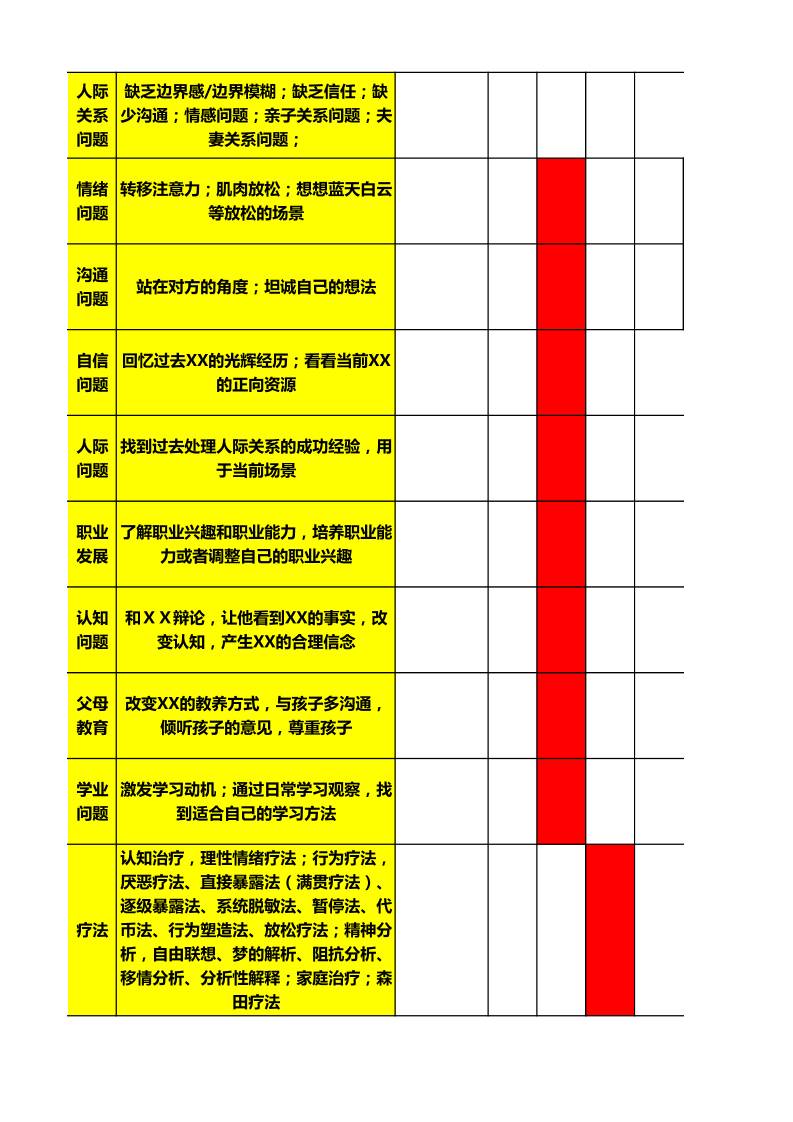 | 人际关系问题 | 缺乏边界感/边界模糊；缺乏信任；缺少沟通；情感问题；亲子关系问题；夫妻关系问题； |  |  |  |  |  |
|---|---|---|---|---|---|---|
| 情绪问题 | 转移注意力；肌肉放松；想想蓝天白云等放松的场景 |  |  |  |  |  |
| 沟通问题 | 站在对方的角度；坦诚自己的想法 |  |  |  |  |  |
| 自信问题 | 回忆过去XX的光辉经历；看看当前XX的正向资源 |  |  |  |  |  |
| 人际问题 | 找到过去处理人际关系的成功经验，用于当前场景 |  |  |  |  |  |
| 职业发展 | 了解职业兴趣和职业能力，培养职业能力或者调整自己的职业兴趣 |  |  |  |  |  |
| 认知问题 | 和ＸＸ辩论，让他看到XX的事实，改变认知，产生XX的合理信念 |  |  |  |  |  |
| 父母教育 | 改变XX的教养方式，与孩子多沟通，倾听孩子的意见，尊重孩子 |  |  |  |  |  |
| 学业问题 | 激发学习动机；通过日常学习观察，找到适合自己的学习方法 |  |  |  |  |  |
| 疗法 | 认知治疗，理性情绪疗法；行为疗法，厌恶疗法、直接暴露法（满贯疗法）、逐级暴露法、系统脱敏法、暂停法、代币法、行为塑造法、放松疗法；精神分析，自由联想、梦的解析、阻抗分析、移情分析、分析性解释；家庭治疗；森田疗法 |  |  |  |  |  |